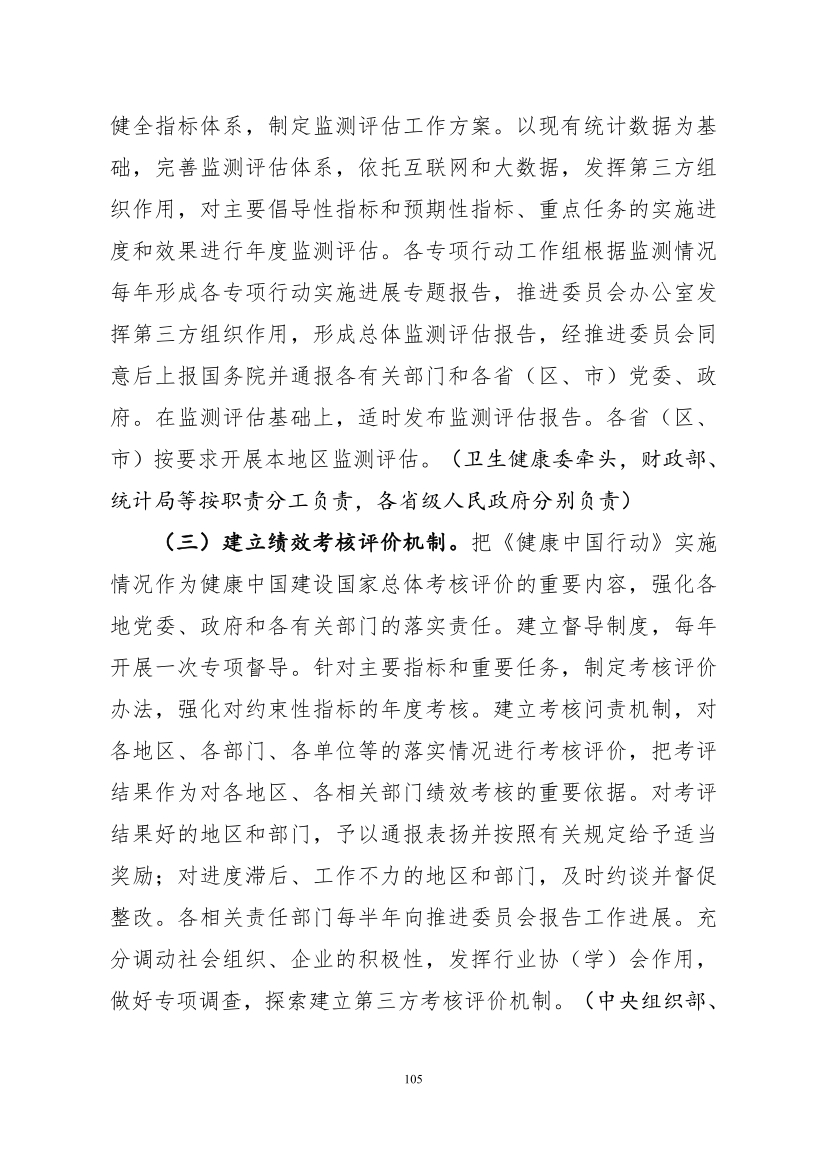 健全指标体系，制定监测评估工作方案。以现有统计数据为基础，完善监测评估体系，依托互联网和大数据，发挥第三方组织作用，对主要倡导性指标和预期性指标、重点任务的实施进度和效果进行年度监测评估。各专项行动工作组根据监测情况每年形成各专项行动实施进展专题报告，推进委员会办公室发挥第三方组织作用，形成总体监测评估报告，经推进委员会同意后上报国务院并通报各有关部门和各省（区、市）党委、政府。在监测评估基础上，适时发布监测评估报告。各省（区、市）按要求开展本地区监测评估。（卫生健康委牵头，财政部、统计局等按职责分工负责，各省级人民政府分别负责）

（三）建立绩效考核评价机制。把《健康中国行动》实施情况作为健康中国建设国家总体考核评价的重要内容，强化各地党委、政府和各有关部门的落实责任。建立督导制度，每年开展一次专项督导。针对主要指标和重要任务，制定考核评价办法，强化对约束性指标的年度考核。建立考核问责机制，对各地区、各部门、各单位等的落实情况进行考核评价，把考评结果作为对各地区、各相关部门绩效考核的重要依据。对考评结果好的地区和部门，予以通报表扬并按照有关规定给予适当奖励；对进度滞后、工作不力的地区和部门，及时约谈并督促整改。各相关责任部门每半年向推进委员会报告工作进展。充分调动社会组织、企业的积极性，发挥行业协（学）会作用，做好专项调查，探索建立第三方考核评价机制。（中央组织部、

105